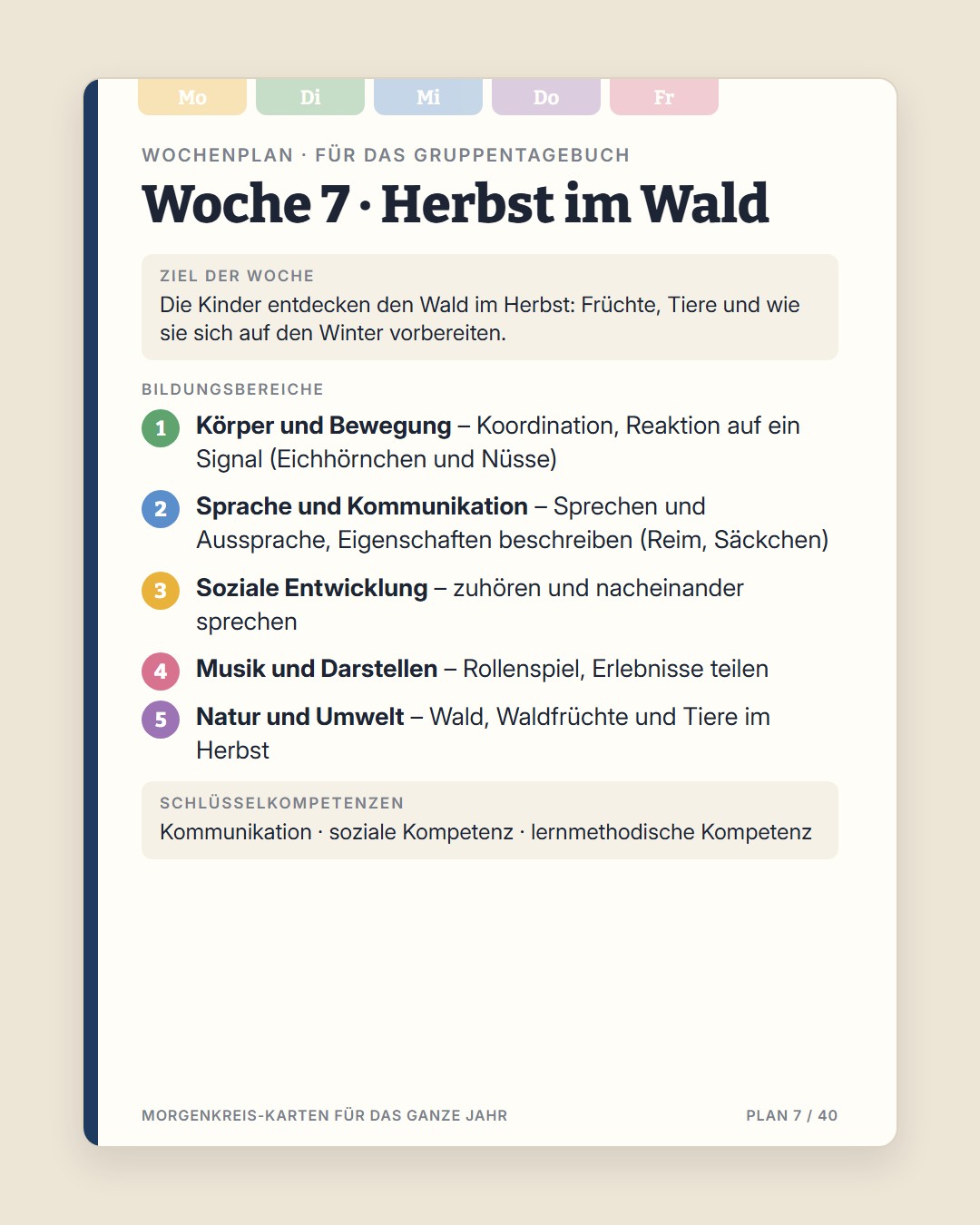 Mo Di Mi Do Fr

WOCHENPLAN · FÜR DAS GRUPPENTAGEBUCH

Woche 7 · Herbst im Wald

ZIEL DER WOCHE
Die Kinder entdecken den Wald im Herbst: Früchte, Tiere und wie sie sich auf den Winter vorbereiten.

BILDUNGSBEREICHE

1 Körper und Bewegung – Koordination, Reaktion auf ein Signal (Eichhörnchen und Nüsse)

2 Sprache und Kommunikation – Sprechen und Aussprache, Eigenschaften beschreiben (Reim, Säckchen)

3 Soziale Entwicklung – zuhören und nacheinander sprechen

4 Musik und Darstellen – Rollenspiel, Erlebnisse teilen

5 Natur und Umwelt – Wald, Waldfrüchte und Tiere im Herbst

SCHLÜSSELKOMPETENZEN
Kommunikation · soziale Kompetenz · lernmethodische Kompetenz

MORGENKREIS-KARTEN FÜR DAS GANZE JAHR

PLAN 7 / 40